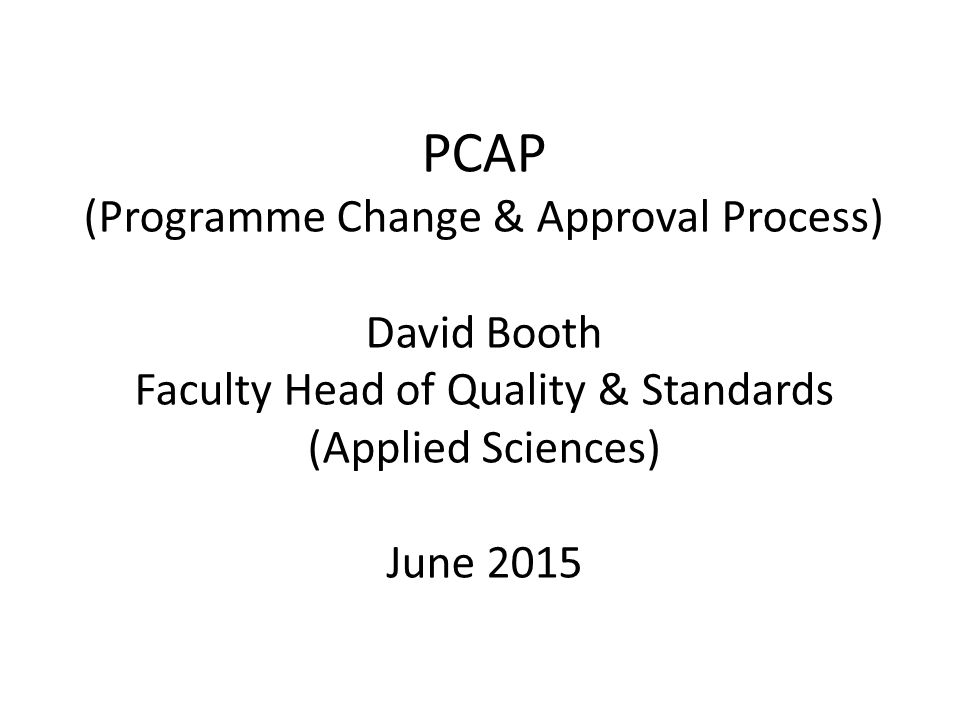 PCAP
(Programme Change & Approval Process)

David Booth
Faculty Head of Quality & Standards
(Applied Sciences)

June 2015